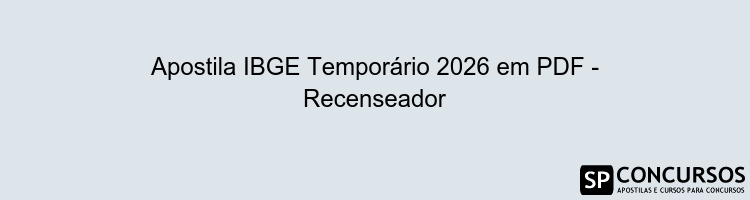 Apostila IBGE Temporário 2026 em PDF - Recenseador

SP CONCURSOS
APOSTILAS E CURSOS PARA CONCURSOS